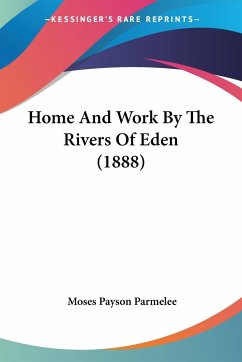 —KESSINGER'S RARE REPRINTS—

Home And Work By The Rivers Of Eden (1888)

Moses Payson Parmelee